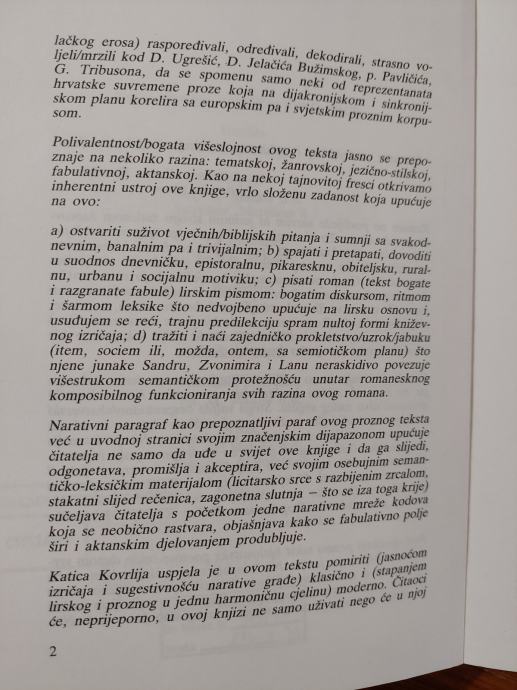 lačkog erosa) raspoređivali, određivali, dekodirali, strasno voljeli/mrzili kod D. Ugrešić, D. Jelačića Bužimskog, p. Pavličića, G. Tribusona, da se spomenu samo neki od reprezentanata hrvatske suvremene proze koja na dijakronijskom i sinkronijskom planu korelira sa europskim pa i svjetskim proznim korpusom.

Polivalentnost/bogata višeslojnost ovog teksta jasno se prepoznaje na nekoliko razina: tematskoj, žanrovskoj, jezično-stilskoj, fabulativnoj, aktanskoj. Kao na nekoj tajnovitoj fresci otkrivamo inherentni ustroj ove knjige, vrlo složenu zadanost koja upućuje na ovo:

a) ostvariti suživot vječnih/biblijskih pitanja i sumnji sa svakodnevnim, banalnim pa i trivijalnim; b) spajati i pretapati, dovoditi u suodnos dnevničku, epistoralnu, pikaresknu, obiteljsku, ruralnu, urbanu i socijalnu motiviku; c) pisati roman (tekst bogate i razgranate fabule) lirskim pismom: bogatim diskursom, ritmom i šarmom leksike što nedvojbeno upućuje na lirsku osnovu i, usuđujem se reći, trajnu predilekciju spram nultoj formi književnog izričaja; d) tražiti i naći zajedničko prokletstvo/uzrok/jabuku (item, sociem ili, možda, ontem, sa semiotičkom planu) što njene junake Sandru, Zvonimira i Lanu neraskidivo povezuje višestrukom semantičkom protežnošću unutar romanesknog komposibilnog funkcioniranja svih razina ovog romana.

Narativni paragraf kao prepoznatljivi paraf ovog proznog teksta već u uvodnoj stranici svojim značenjskim dijapazonom upućuje čitatelja ne samo da uđe u svijet ove knjige i da ga slijedi, odgonetava, promišlja i akceptira, već svojim osebujnim semantičko-leksičkim materijalom (licitarsko srce s razbijenim zrcalom, stakatni slijed rečenica, zagonetna slutnja – što se iza toga krije) sučeljava čitatelja s početkom jedne narativne mreže kodova koja se neobično rastvara, objašnjava kako se fabulativno polje širi i aktanskim djelovanjem produbljuje.

Katica Kovrlija uspjela je u ovom tekstu pomiriti (jasnoćom izričaja i sugestivnošću narative građe) klasično i (stapanjem lirskog i proznog u jednu harmoničnu cjelinu) moderno. Čitaoci će, neprijeporno, u ovoj knjizi ne samo uživati nego će u njoj

2